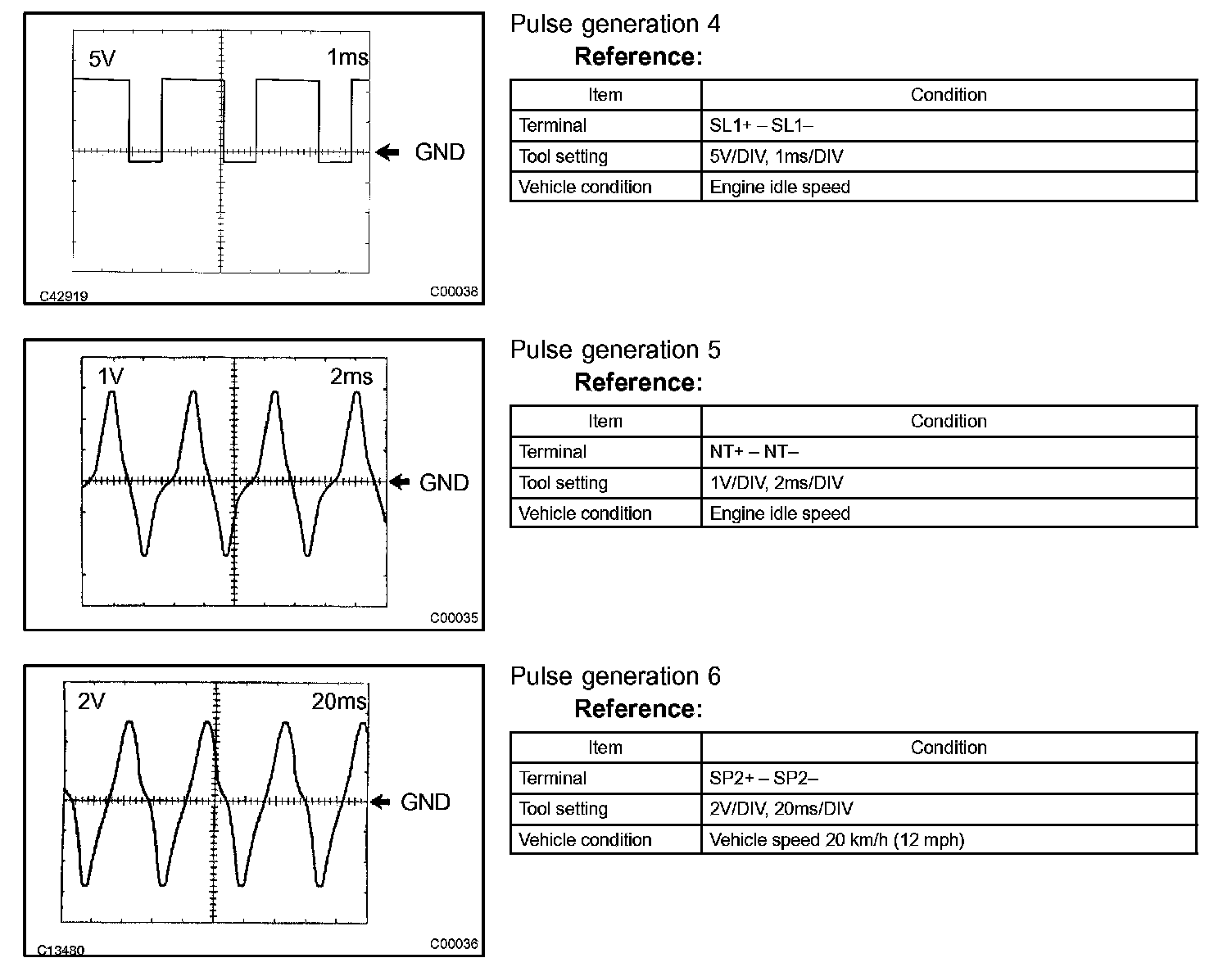 5V

1ms

GND

C42919

C00038

Pulse generation 4

Reference:

| Item | Condition |
|---|---|
| Terminal | SL1+ – SL1– |
| Tool setting | 5V/DIV, 1ms/DIV |
| Vehicle condition | Engine idle speed |

1V

2ms

GND

C00035

Pulse generation 5

Reference:

| Item | Condition |
|---|---|
| Terminal | NT+ – NT– |
| Tool setting | 1V/DIV, 2ms/DIV |
| Vehicle condition | Engine idle speed |

2V

20ms

GND

C13480

C00036

Pulse generation 6

Reference:

| Item | Condition |
|---|---|
| Terminal | SP2+ – SP2– |
| Tool setting | 2V/DIV, 20ms/DIV |
| Vehicle condition | Vehicle speed 20 km/h (12 mph) |